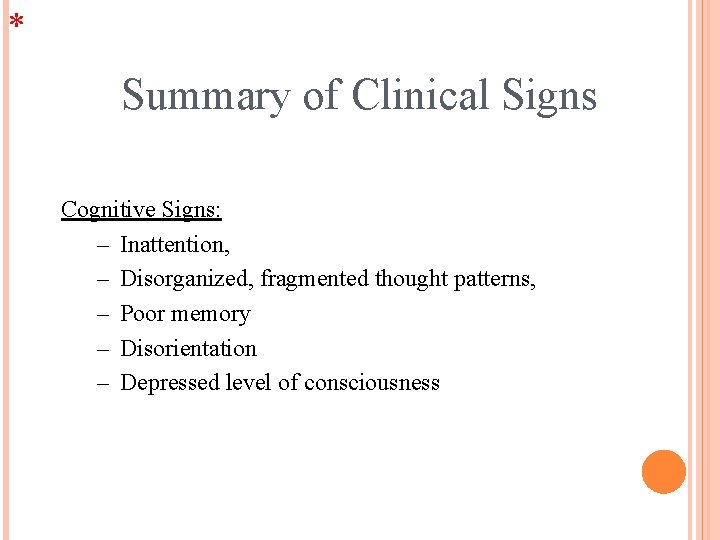 *

Summary of Clinical Signs

Cognitive Signs:
– Inattention,
– Disorganized, fragmented thought patterns,
– Poor memory
– Disorientation
– Depressed level of consciousness